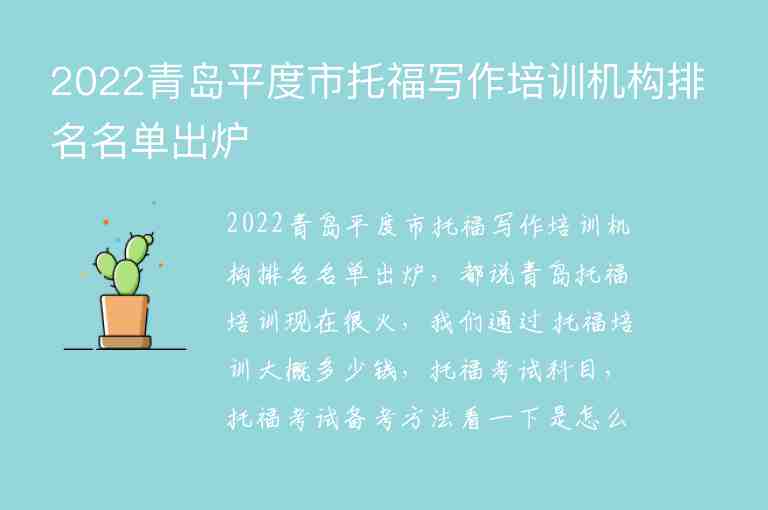 2022青岛平度市托福写作培训机构排名名单出炉

2022青岛平度市托福写作培训机构排名名单出炉，都说青岛托福培训现在很火，我们通过托福培训大概多少钱，托福考试科目，托福考试备考方法看一下是怎么